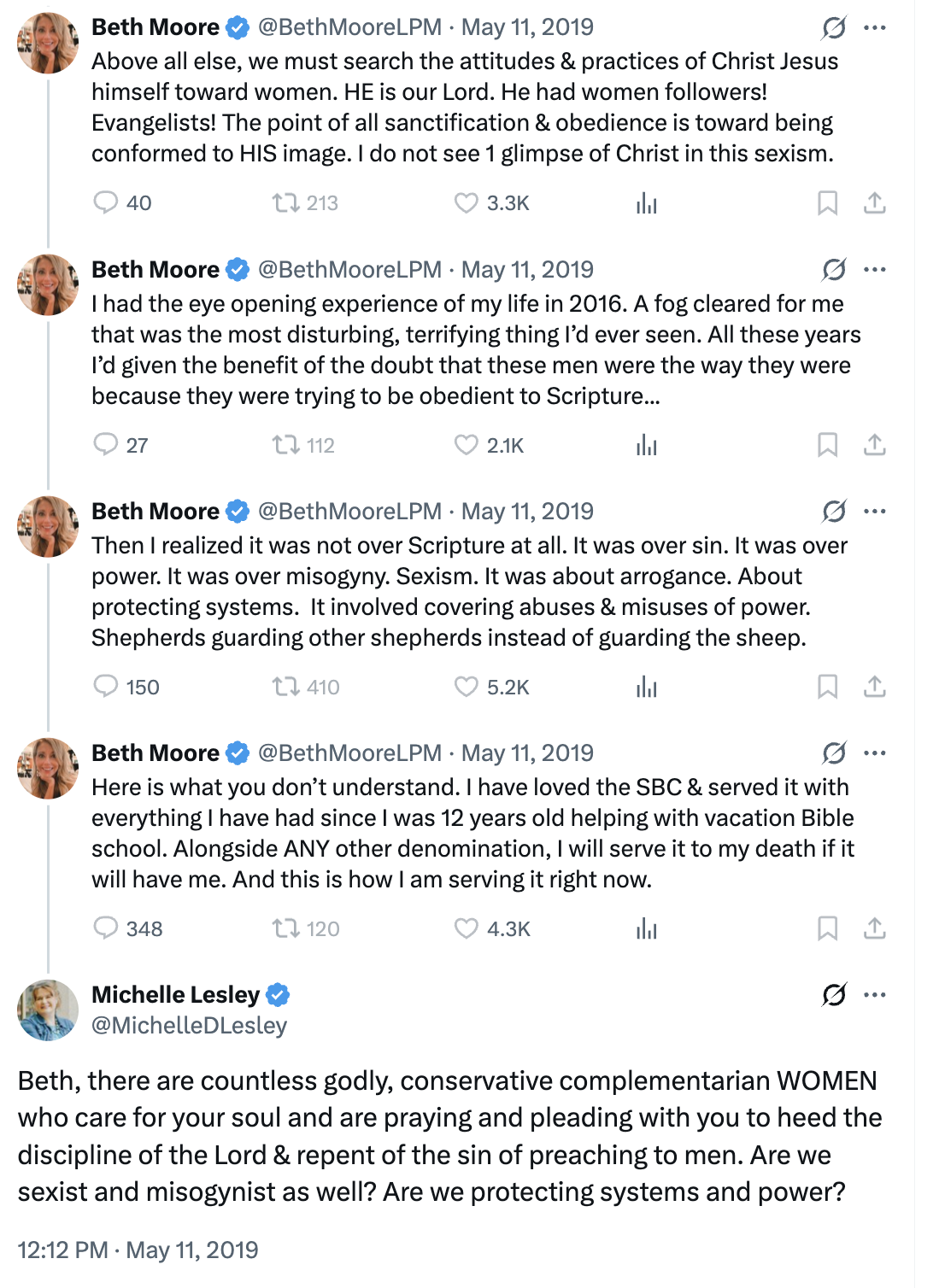 Beth Moore @BethMooreLPM · May 11, 2019
Above all else, we must search the attitudes & practices of Christ Jesus himself toward women. HE is our Lord. He had women followers! Evangelists! The point of all sanctification & obedience is toward being conformed to HIS image. I do not see 1 glimpse of Christ in this sexism.

40 213 3.3K

Beth Moore @BethMooreLPM · May 11, 2019
I had the eye opening experience of my life in 2016. A fog cleared for me that was the most disturbing, terrifying thing I'd ever seen. All these years I'd given the benefit of the doubt that these men were the way they were because they were trying to be obedient to Scripture...

27 112 2.1K

Beth Moore @BethMooreLPM · May 11, 2019
Then I realized it was not over Scripture at all. It was over sin. It was over power. It was over misogyny. Sexism. It was about arrogance. About protecting systems. It involved covering abuses & misuses of power. Shepherds guarding other shepherds instead of guarding the sheep.

150 410 5.2K

Beth Moore @BethMooreLPM · May 11, 2019
Here is what you don't understand. I have loved the SBC & served it with everything I have had since I was 12 years old helping with vacation Bible school. Alongside ANY other denomination, I will serve it to my death if it will have me. And this is how I am serving it right now.

348 120 4.3K

Michelle Lesley
@MichelleDLesley

Beth, there are countless godly, conservative complementarian WOMEN who care for your soul and are praying and pleading with you to heed the discipline of the Lord & repent of the sin of preaching to men. Are we sexist and misogynist as well? Are we protecting systems and power?

12:12 PM · May 11, 2019